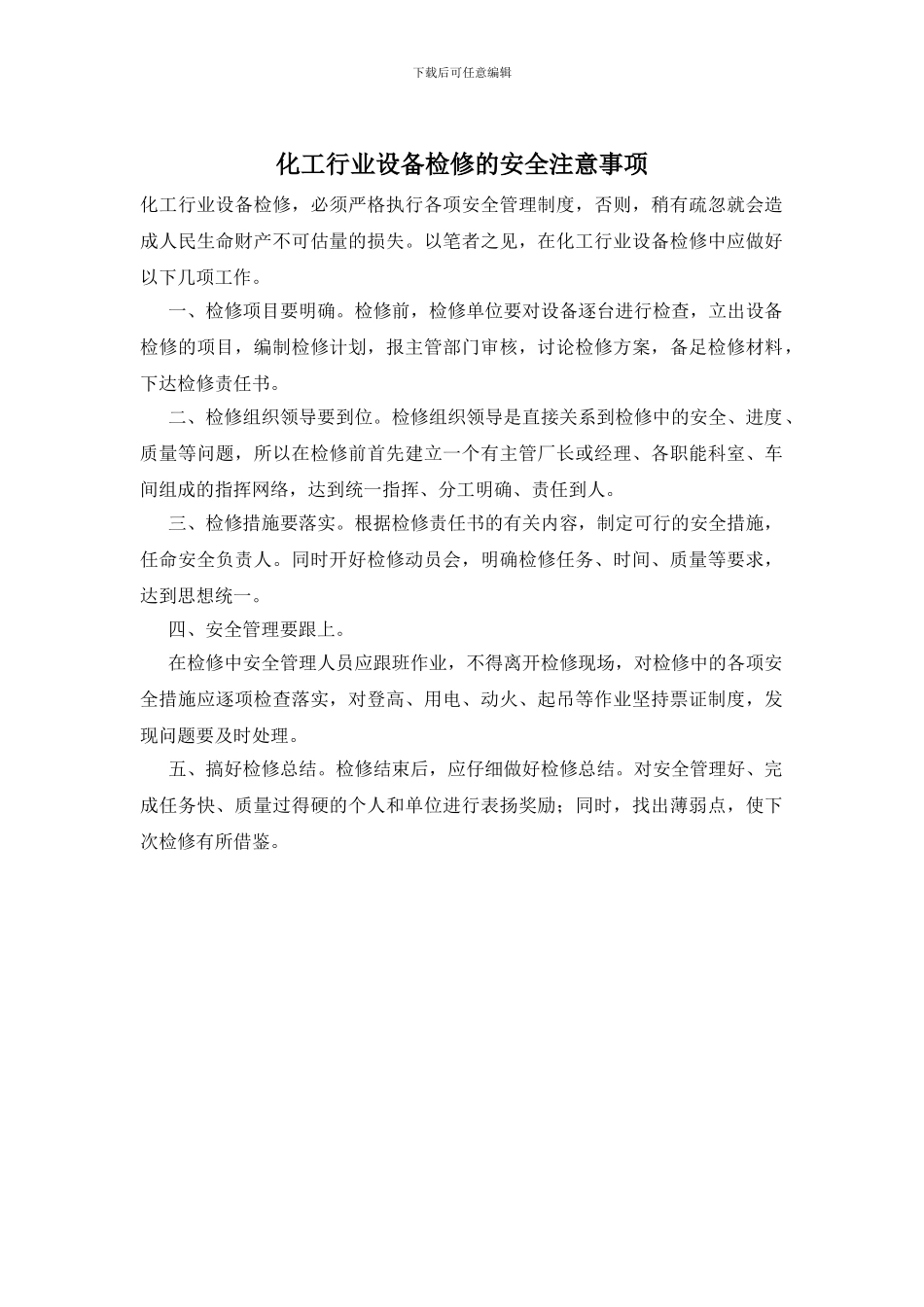 下载后可任意编辑

化工行业设备检修的安全注意事项

化工行业设备检修，必须严格执行各项安全管理制度，否则，稍有疏忽就会造成人民生命财产不可估量的损失。以笔者之见，在化工行业设备检修中应做好以下几项工作。

一、检修项目要明确。检修前，检修单位要对设备逐台进行检查，立出设备检修的项目，编制检修计划，报主管部门审核，讨论检修方案，备足检修材料，下达检修责任书。

二、检修组织领导要到位。检修组织领导是直接关系到检修中的安全、进度、质量等问题，所以在检修前首先建立一个有主管厂长或经理、各职能科室、车间组成的指挥网络，达到统一指挥、分工明确、责任到人。

三、检修措施要落实。根据检修责任书的有关内容，制定可行的安全措施，任命安全负责人。同时开好检修动员会，明确检修任务、时间、质量等要求，达到思想统一。

四、安全管理要跟上。

在检修中安全管理人员应跟班作业，不得离开检修现场，对检修中的各项安全措施应逐项检查落实，对登高、用电、动火、起吊等作业坚持票证制度，发现问题要及时处理。

五、搞好检修总结。检修结束后，应仔细做好检修总结。对安全管理好、完成任务快、质量过得硬的个人和单位进行表扬奖励；同时，找出薄弱点，使下次检修有所借鉴。